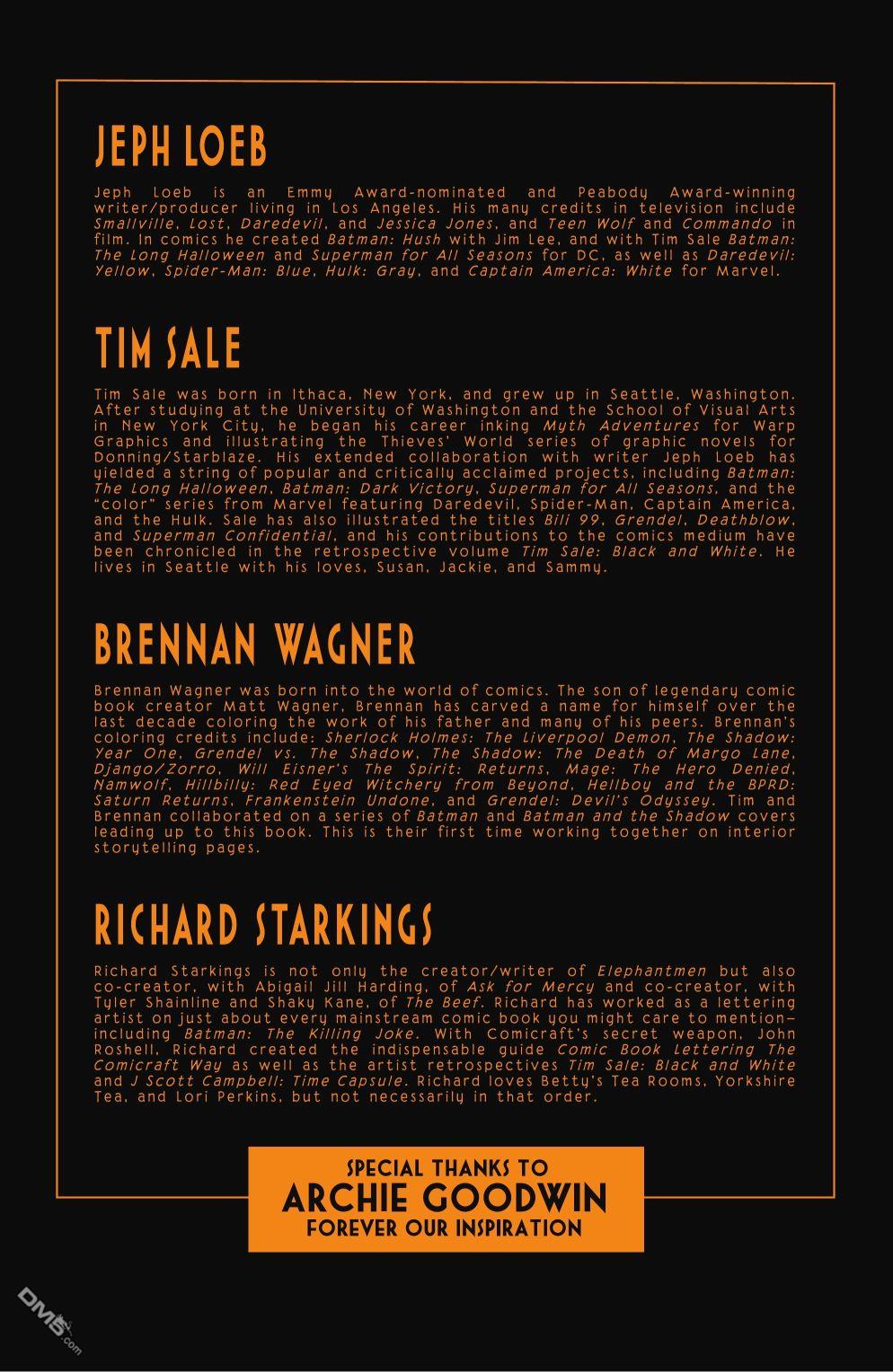 JEPH LOEB

Jeph Loeb is an Emmy Award-nominated and Peabody Award-winning writer/producer living in Los Angeles. His many credits in television include Smallville, Lost, Daredevil, and Jessica Jones, and Teen Wolf and Commando in film. In comics he created Batman: Hush with Jim Lee, and with Tim Sale Batman: The Long Halloween and Superman for All Seasons for DC, as well as Daredevil: Yellow, Spider-Man: Blue, Hulk: Gray, and Captain America: White for Marvel.

TIM SALE

Tim Sale was born in Ithaca, New York, and grew up in Seattle, Washington. After studying at the University of Washington and the School of Visual Arts in New York City, he began his career inking Myth Adventures for Warp Graphics and illustrating the Thieves' World series of graphic novels for Donning/Starblaze. His extended collaboration with writer Jeph Loeb has yielded a string of popular and critically acclaimed projects, including Batman: The Long Halloween, Batman: Dark Victory, Superman for All Seasons, and the "color" series from Marvel featuring Daredevil, Spider-Man, Captain America, and the Hulk. Sale has also illustrated the titles Billi 99, Grendel, Deathblow, and Superman Confidential, and his contributions to the comics medium have been chronicled in the retrospective volume Tim Sale: Black and White. He lives in Seattle with his loves, Susan, Jackie, and Sammy.

BRENNAN WAGNER

Brennan Wagner was born into the world of comics. The son of legendary comic book creator Matt Wagner, Brennan has carved a name for himself over the last decade coloring the work of his father and many of his peers. Brennan's coloring credits include: Sherlock Holmes: The Liverpool Demon, The Shadow: Year One, Grendel vs. The Shadow, The Shadow: The Death of Margo Lane, Django/Zorro, Will Eisner's The Spirit: Returns, Mage: The Hero Denied, Namwolf, Hillbilly: Red Eyed Witchery from Beyond, Hellboy and the BPRD: Saturn Returns, Frankenstein Undone, and Grendel: Devil's Odyssey. Tim and Brennan collaborated on a series of Batman and Batman and the Shadow covers leading up to this book. This is their first time working together on interior storytelling pages.

RICHARD STARKINGS

Richard Starkings is not only the creator/writer of Elephantmen but also co-creator, with Abigail Jill Harding, of Ask for Mercy and co-creator, with Tyler Shainline and Shaky Kane, of The Beef. Richard has worked as a lettering artist on just about every mainstream comic book you might care to mention—including Batman: The Killing Joke. With Comicraft's secret weapon, John Roshell, Richard created the indispensable guide Comic Book Lettering The Comicraft Way as well as the artist retrospectives Tim Sale: Black and White and J Scott Campbell: Time Capsule. Richard loves Betty's Tea Rooms, Yorkshire Tea, and Lori Perkins, but not necessarily in that order.

SPECIAL THANKS TO
ARCHIE GOODWIN
FOREVER OUR INSPIRATION

DM5.com